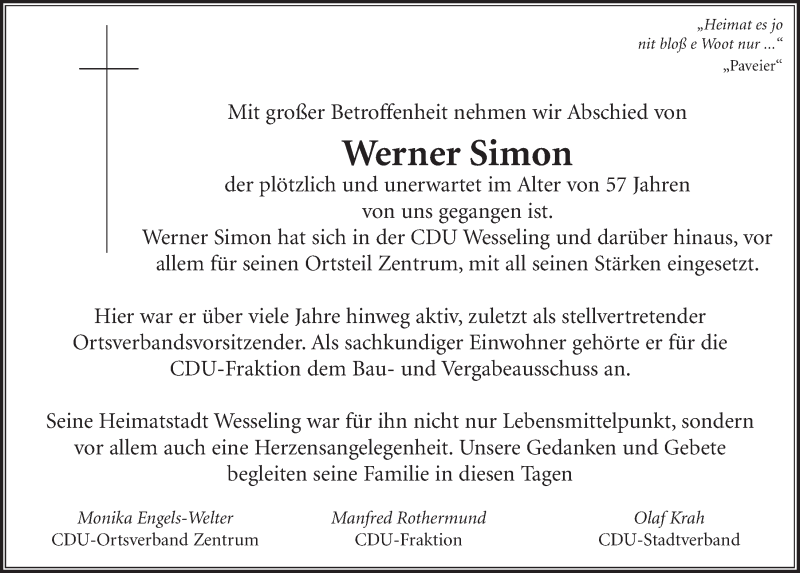 „Heimat es jo nit bloß e Woot nur ...“
„Paveier“

Mit großer Betroffenheit nehmen wir Abschied von

Werner Simon

der plötzlich und unerwartet im Alter von 57 Jahren von uns gegangen ist.
Werner Simon hat sich in der CDU Wesseling und darüber hinaus, vor allem für seinen Ortsteil Zentrum, mit all seinen Stärken eingesetzt.

Hier war er über viele Jahre hinweg aktiv, zuletzt als stellvertretender Ortsverbandsvorsitzender. Als sachkundiger Einwohner gehörte er für die CDU-Fraktion dem Bau- und Vergabeausschuss an.

Seine Heimatstadt Wesseling war für ihn nicht nur Lebensmittelpunkt, sondern vor allem auch eine Herzensangelegenheit. Unsere Gedanken und Gebete begleiten seine Familie in diesen Tagen

Monika Engels-Welter
CDU-Ortsverband Zentrum

Manfred Rothermund
CDU-Fraktion

Olaf Krah
CDU-Stadtverband